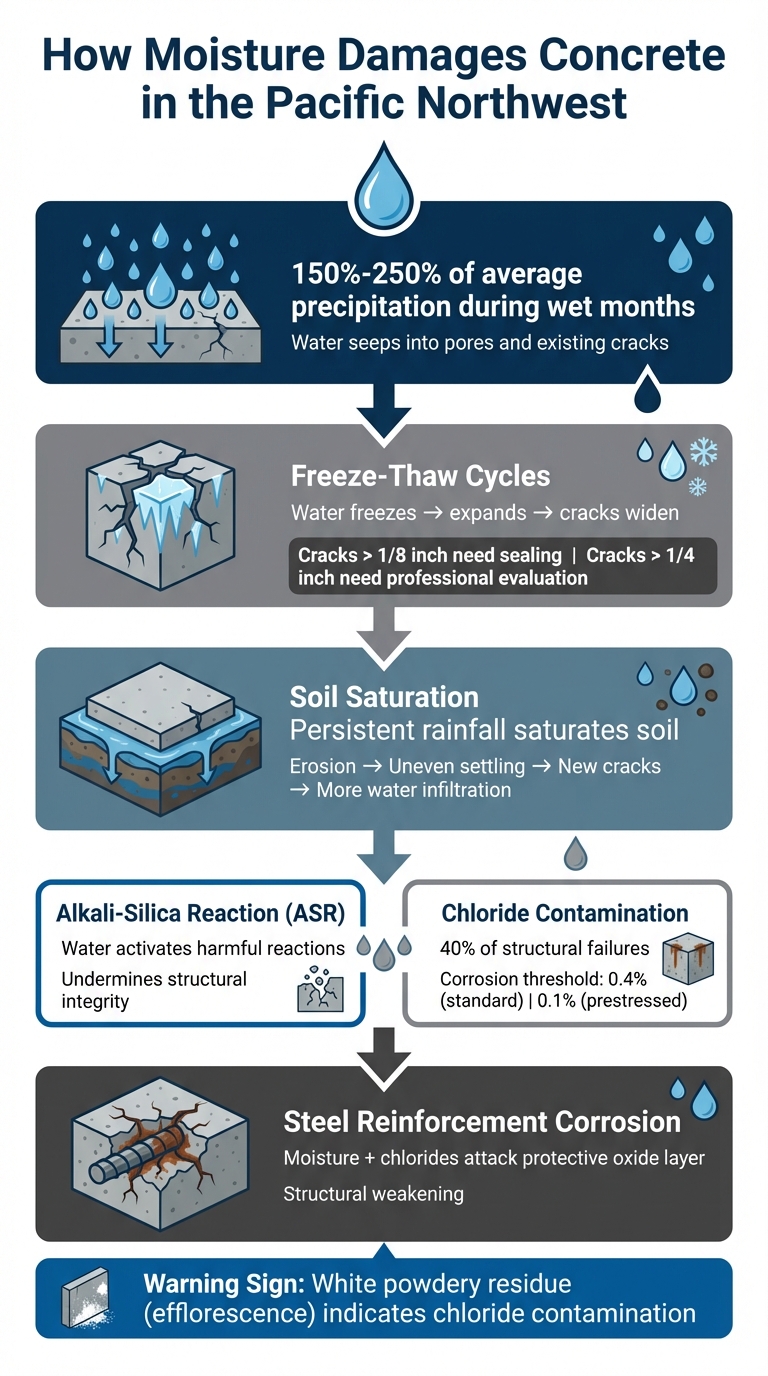 How Moisture Damages Concrete in the Pacific Northwest

150%-250% of average precipitation during wet months

Water seeps into pores and existing cracks

Freeze-Thaw Cycles

Water freezes → expands → cracks widen

Cracks > 1/8 inch need sealing | Cracks > 1/4 inch need professional evaluation

Soil Saturation

Persistent rainfall saturates soil

Erosion → Uneven settling → New cracks → More water infiltration

Alkali-Silica Reaction (ASR)

Water activates harmful reactions

Undermines structural integrity

Chloride Contamination

40% of structural failures

Corrosion threshold: 0.4% (standard) | 0.1% (prestressed)

Steel Reinforcement Corrosion

Moisture + chlorides attack protective oxide layer

Structural weakening

Warning Sign: White powdery residue (efflorescence) indicates chloride contamination